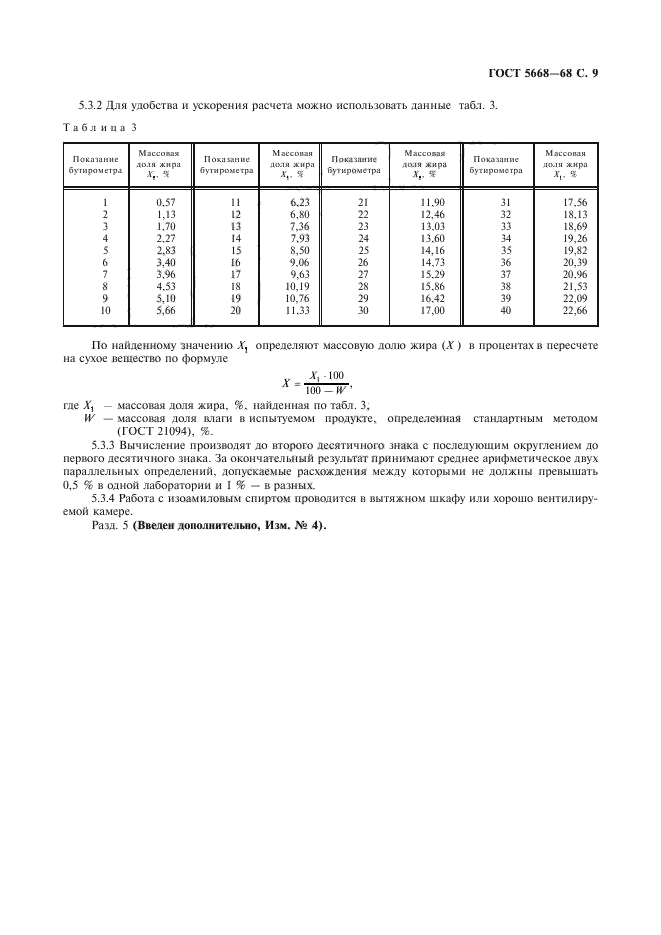 ГОСТ 5668—68 С. 9

5.3.2 Для удобства и ускорения расчета можно использовать данные табл. 3.

Таблица 3

| Показание бутирометра | Массовая доля жира $X_1$, % | Показание бутирометра | Массовая доля жира $X_1$, % | Показание бутирометра | Массовая доля жира $X_1$, % | Показание бутирометра | Массовая доля жира $X_1$, % |
|---|---|---|---|---|---|---|---|
| 1 | 0,57 | 11 | 6,23 | 21 | 11,90 | 31 | 17,56 |
| 2 | 1,13 | 12 | 6,80 | 22 | 12,46 | 32 | 18,13 |
| 3 | 1,70 | 13 | 7,36 | 23 | 13,03 | 33 | 18,69 |
| 4 | 2,27 | 14 | 7,93 | 24 | 13,60 | 34 | 19,26 |
| 5 | 2,83 | 15 | 8,50 | 25 | 14,16 | 35 | 19,82 |
| 6 | 3,40 | 16 | 9,06 | 26 | 14,73 | 36 | 20,39 |
| 7 | 3,96 | 17 | 9,63 | 27 | 15,29 | 37 | 20,96 |
| 8 | 4,53 | 18 | 10,19 | 28 | 15,86 | 38 | 21,53 |
| 9 | 5,10 | 19 | 10,76 | 29 | 16,42 | 39 | 22,09 |
| 10 | 5,66 | 20 | 11,33 | 30 | 17,00 | 40 | 22,66 |

По найденному значению $X_1$ определяют массовую долю жира ($X$) в процентах в пересчете на сухое вещество по формуле

$X = \frac{X_1 \cdot 100}{100 - W}$,

где $X_1$ — массовая доля жира, %, найденная по табл. 3;
$W$ — массовая доля влаги в испытуемом продукте, определенная стандартным методом (ГОСТ 21094), %.

5.3.3 Вычисление производят до второго десятичного знака с последующим округлением до первого десятичного знака. За окончательный результат принимают среднее арифметическое двух параллельных определений, допускаемые расхождения между которыми не должны превышать 0,5 % в одной лаборатории и 1 % — в разных.

5.3.4 Работа с изоамиловым спиртом проводится в вытяжном шкафу или хорошо вентилируемой камере.

Разд. 5 (Введен дополнительно, Изм. № 4).